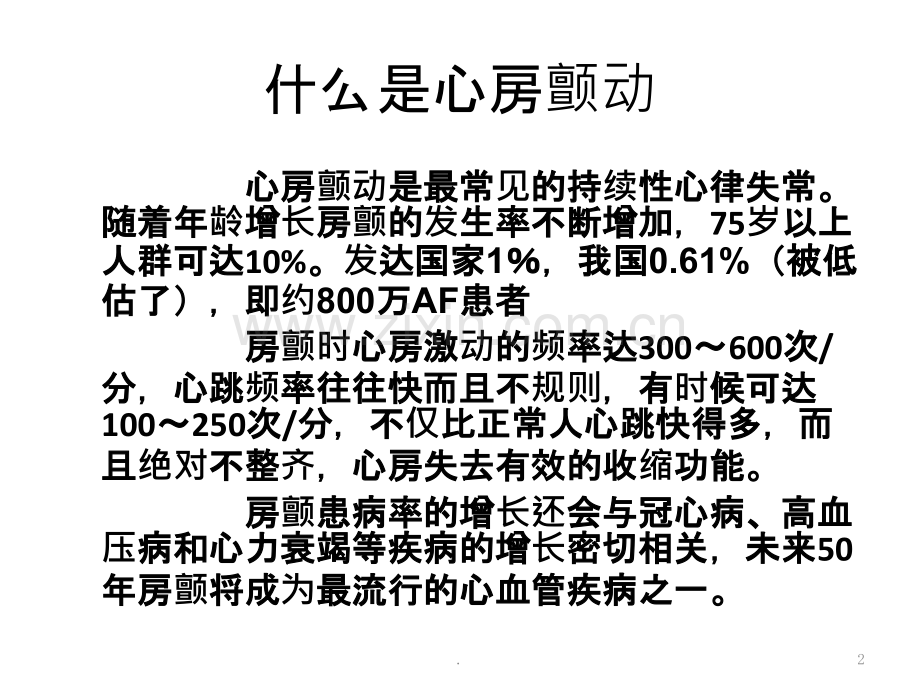 什么是心房颤动

心房颤动是最常见的持续性心律失常。随着年龄增长房颤的发生率不断增加，75岁以上人群可达10%。发达国家1%，我国0.61%（被低估了），即约800万AF患者

房颤时心房激动的频率达300～600次/分，心跳频率往往快而且不规则，有时候可达100～250次/分，不仅比正常人心跳快得多，而且绝对不整齐，心房失去有效的收缩功能。

房颤患病率的增长还会与冠心病、高血压病和心力衰竭等疾病的增长密切相关，未来50年房颤将成为最流行的心血管疾病之一。

.

2

www.zixin.com.cn